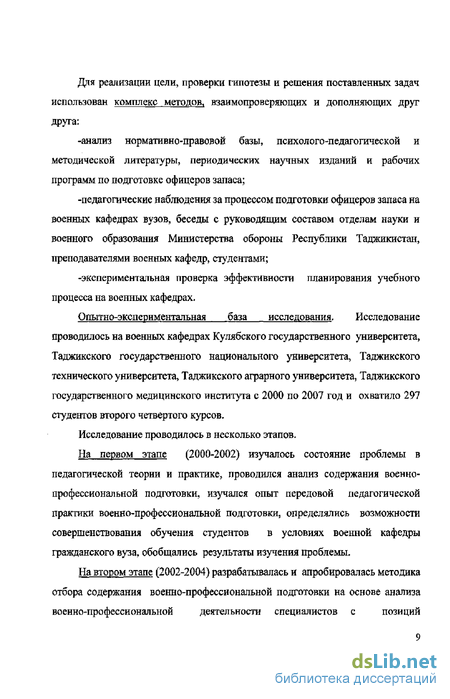 Для реализации цели, проверки гипотезы и решения поставленных задач использован комплекс методов, взаимопроверяющих и дополняющих друг друга:

-анализ нормативно-правовой базы, психолого-педагогической и методической литературы, периодических научных изданий и рабочих программ по подготовке офицеров запаса;

-педагогические наблюдения за процессом подготовки офицеров запаса на военных кафедрах вузов, беседы с руководящим составом отделам науки и военного образования Министерства обороны Республики Таджикистан, преподавателями военных кафедр, студентами;

-экспериментальная проверка эффективности планирования учебного процесса на военных кафедрах.

Опытно-экспериментальная база исследования. Исследование проводилось на военных кафедрах Кулябского государственного университета, Таджикского государственного национального университета, Таджикского технического университета, Таджикского аграрного университета, Таджикского государственного медицинского института с 2000 по 2007 год и охватило 297 студентов второго четвертого курсов.

Исследование проводилось в несколько этапов.

На первом этапе (2000-2002) изучалось состояние проблемы в педагогической теории и практике, проводился анализ содержания военно-профессиональной подготовки, изучался опыт передовой педагогической практики военно-профессиональной подготовки, определялись возможности совершенствования обучения студентов в условиях военной кафедры гражданского вуза, обобщались результаты изучения проблемы.

На втором этапе (2002-2004) разрабатывалась и апробировалась методика отбора содержания военно-профессиональной подготовки на основе анализа военно-профессиональной деятельности специалистов с позиций

9

dsLib.net
библиотека диссертаций